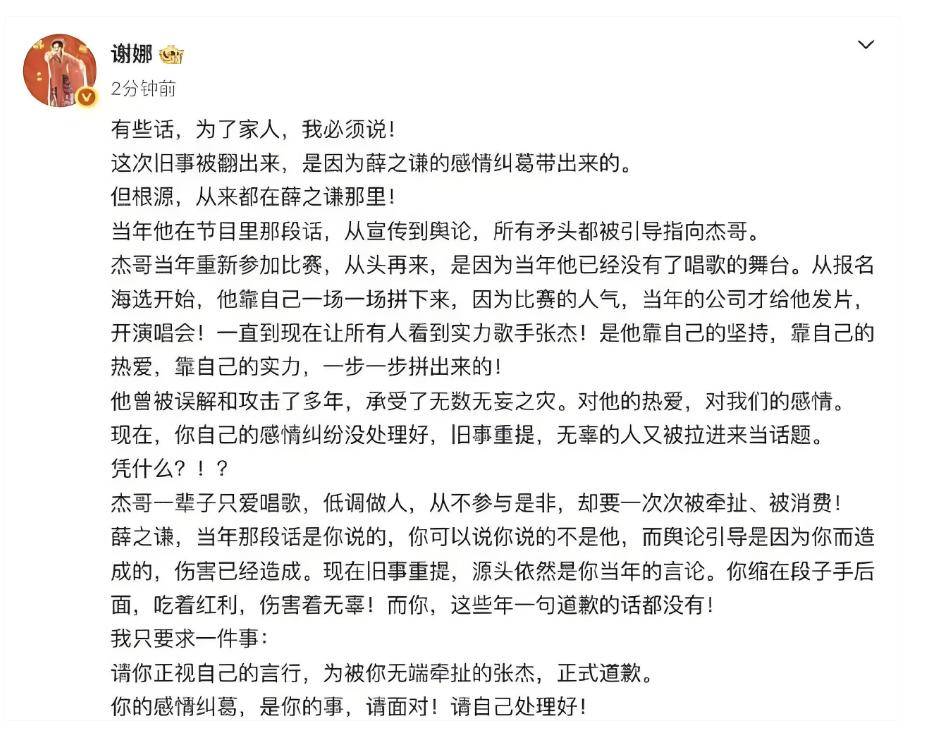 谢娜
2分钟前

有些话，为了家人，我必须说！
这次旧事被翻出来，是因为薛之谦的感情纠葛带出来的。
但根源，从来都在薛之谦那里！
当年他在节目里那段话，从宣传到舆论，所有矛头都被引导指向杰哥。
杰哥当年重新参加比赛，从头再来，是因为当年他已经没有了唱歌的舞台。从报名海选开始，他靠自己一场一场拼下来，因为比赛的人气，当年的公司才给他发片，开演唱会！一直到现在让所有人看到实力歌手张杰！是他靠自己的坚持，靠自己的热爱，靠自己的实力，一步一步拼出来的！
他曾被误解和攻击了多年，承受了无数无妄之灾。对他的热爱，对我们的感情。
现在，你自己的感情纠纷没处理好，旧事重提，无辜的人又被拉进来当话题。
凭什么？！？
杰哥一辈子只爱唱歌，低调做人，从不参与是非，却要一次次被牵扯、被消费！
薛之谦，当年那段话是你说的，你可以说你说的不是他，而舆论引导是因为你而造成的，伤害已经造成。现在旧事重提，源头依然是你当年的言论。你缩在段子手后面，吃着红利，伤害着无辜！而你，这些年一句道歉的话都没有！
我只要求一件事：
请你正视自己的言行，为被你无端牵扯的张杰，正式道歉。
你的感情纠葛，是你的事，请面对！请自己处理好！